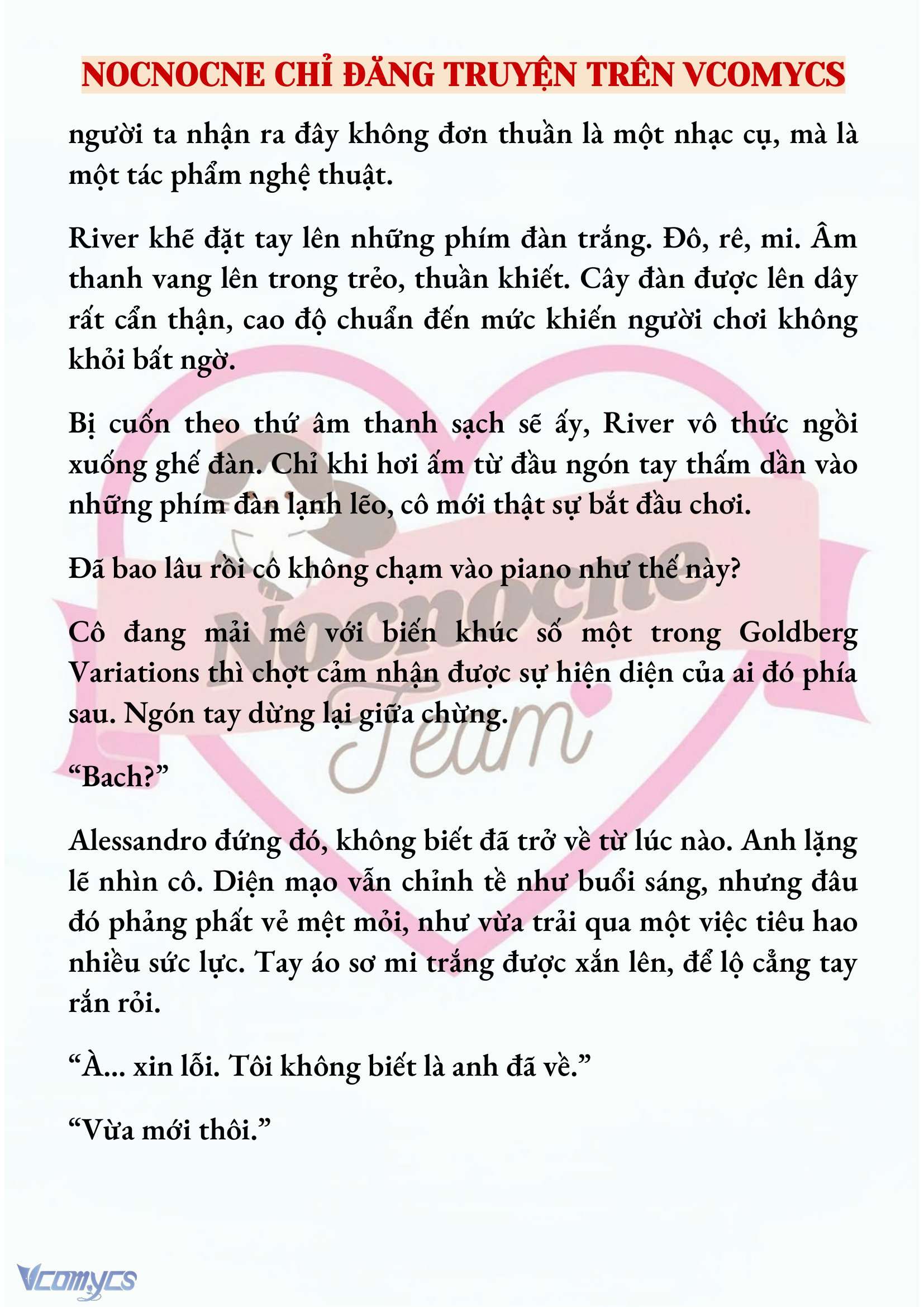 NOCNOCNE CHỈ ĐĂNG TRUYỆN TRÊN VCOMYCS

người ta nhận ra đây không đơn thuần là một nhạc cụ, mà là một tác phẩm nghệ thuật.

River khẽ đặt tay lên những phím đàn trắng. Đô, rê, mi. Âm thanh vang lên trong trẻo, thuần khiết. Cây đàn được lên dây rất cẩn thận, cao độ chuẩn đến mức khiến người chơi không khỏi bất ngờ.

Bị cuốn theo thứ âm thanh sạch sẽ ấy, River vô thức ngồi xuống ghế đàn. Chỉ khi hơi ấm từ đầu ngón tay thấm dần vào những phím đàn lạnh lẽo, cô mới thật sự bắt đầu chơi.

Đã bao lâu rồi cô không chạm vào piano như thế này?

Cô đang mải mê với biến khúc số một trong Goldberg Variations thì chợt cảm nhận được sự hiện diện của ai đó phía sau. Ngón tay dừng lại giữa chừng.

“Bach?”

Alessandro đứng đó, không biết đã trở về từ lúc nào. Anh lặng lẽ nhìn cô. Diện mạo vẫn chỉnh tề như buổi sáng, nhưng đâu đó phảng phất vẻ mệt mỏi, như vừa trải qua một việc tiêu hao nhiều sức lực. Tay áo sơ mi trắng được xắn lên, để lộ cẳng tay rắn rỏi.

“À... xin lỗi. Tôi không biết là anh đã về.”

“Vừa mới thôi.”

Nocnocne Team

Vcomycs